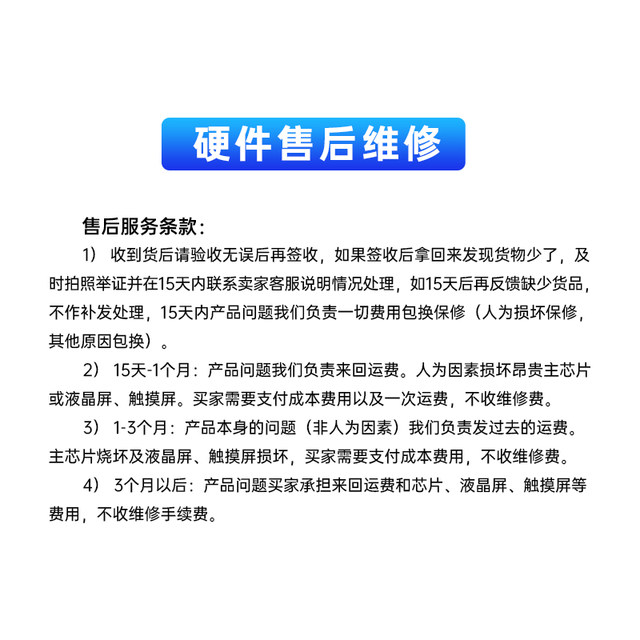 硬件售后维修

售后服务条款：

1） 收到货后请验收无误后再签收，如果签收后拿回来发现货物少了，及时拍照举证并在15天内联系卖家客服说明情况处理，如15天后再反馈缺少货品，不作补发处理，15天内产品问题我们负责一切费用包换保修（人为损坏保修，其他原因包换）。

2） 15天-1个月：产品问题我们负责来回运费。人为因素损坏昂贵主芯片或液晶屏、触摸屏。买家需要支付成本费用以及一次运费，不收维修费。

3） 1-3个月：产品本身的问题（非人为因素）我们负责发过去的运费。主芯片烧坏及液晶屏、触摸屏损坏，买家需要支付成本费用，不收维修费。

4） 3个月以后：产品问题买家承担来回运费和芯片、液晶屏、触摸屏等费用，不收维修手续费。